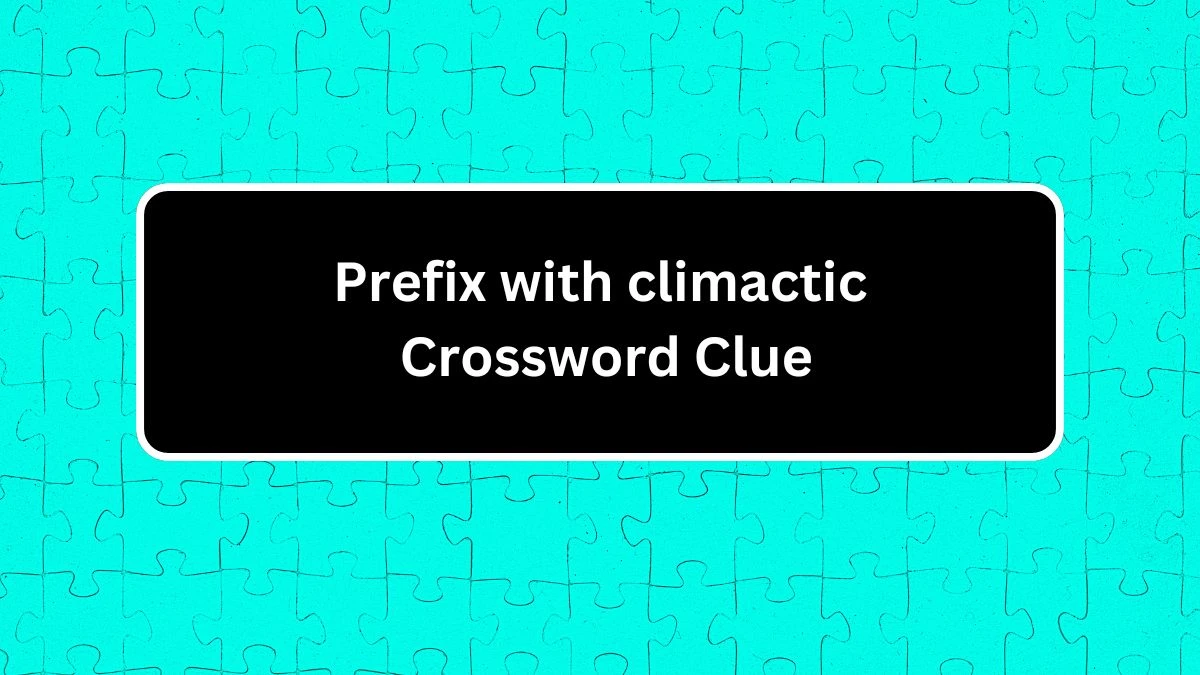 Prefix with climactic
Crossword Clue